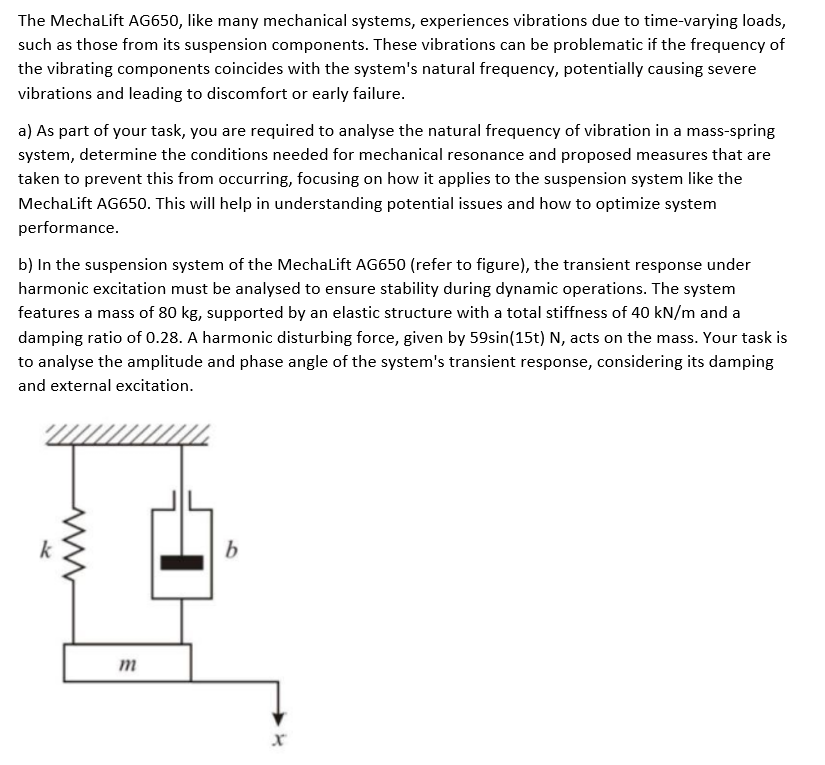 The MechaLift AG650, like many mechanical systems, experiences vibrations due to time-varying loads, such as those from its suspension components. These vibrations can be problematic if the frequency of the vibrating components coincides with the system's natural frequency, potentially causing severe vibrations and leading to discomfort or early failure.

a) As part of your task, you are required to analyse the natural frequency of vibration in a mass-spring system, determine the conditions needed for mechanical resonance and proposed measures that are taken to prevent this from occurring, focusing on how it applies to the suspension system like the MechaLift AG650. This will help in understanding potential issues and how to optimize system performance.

b) In the suspension system of the MechaLift AG650 (refer to figure), the transient response under harmonic excitation must be analysed to ensure stability during dynamic operations. The system features a mass of 80 kg, supported by an elastic structure with a total stiffness of 40 kN/m and a damping ratio of 0.28. A harmonic disturbing force, given by 59sin(15t) N, acts on the mass. Your task is to analyse the amplitude and phase angle of the system's transient response, considering its damping and external excitation.

$k$

$b$

$m$

$x$